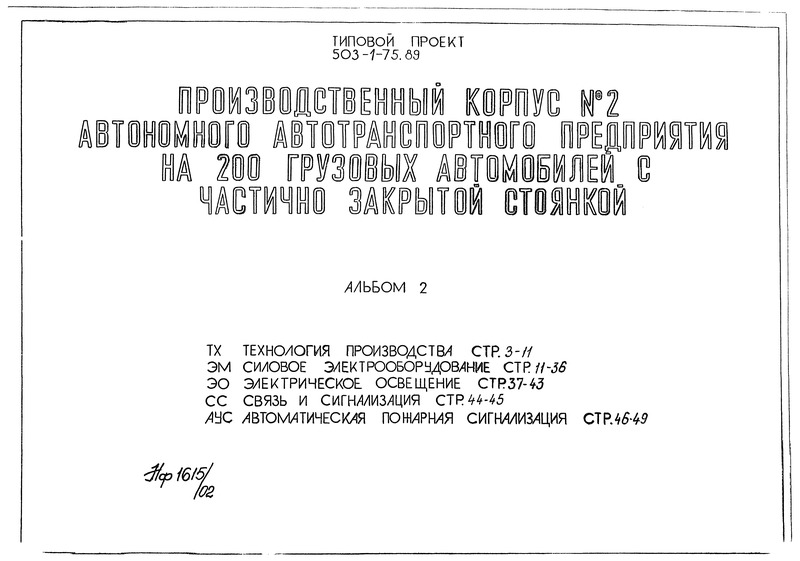 ТИПОВОЙ ПРОЕКТ
503-1-75.89

ПРОИЗВОДСТВЕННЫЙ КОРПУС №2
АВТОНОМНОГО АВТОТРАНСПОРТНОГО ПРЕДПРИЯТИЯ
НА 200 ГРУЗОВЫХ АВТОМОБИЛЕЙ С
ЧАСТИЧНО ЗАКРЫТОЙ СТОЯНКОЙ

АЛЬБОМ 2

ТХ ТЕХНОЛОГИЯ ПРОИЗВОДСТВА СТР. 3-11
ЭМ СИЛОВОЕ ЭЛЕКТРООБОРУДОВАНИЕ СТР. 11-36
ЭО ЭЛЕКТРИЧЕСКОЕ ОСВЕЩЕНИЕ СТР. 37-43
СС СВЯЗЬ И СИГНАЛИЗАЦИЯ СТР. 44-45
АУС АВТОМАТИЧЕСКАЯ ПОЖАРНАЯ СИГНАЛИЗАЦИЯ СТР. 46-49

Нф 1615/02